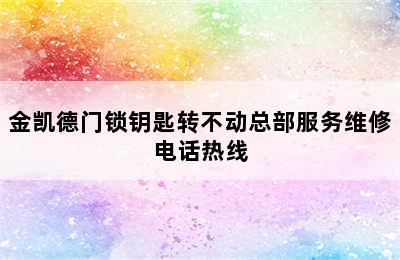 金凯德门锁钥匙转不动总部服务维修电话热线